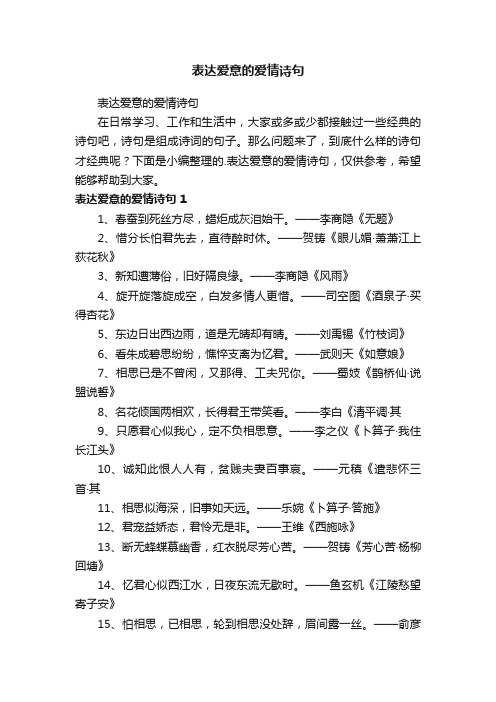 表达爱意的爱情诗句

表达爱意的爱情诗句

在日常学习、工作和生活中，大家或多或少都接触过一些经典的诗句吧，诗句是组成诗词的句子。那么问题来了，到底什么样的诗句才经典呢？下面是小编整理的.表达爱意的爱情诗句，仅供参考，希望能够帮助到大家。

表达爱意的爱情诗句 1

1、春蚕到死丝方尽，蜡炬成灰泪始干。——李商隐《无题》

2、惜分长怕君先去，直待醉时休。——贺铸《眼儿媚·萧萧江上荻花秋》

3、新知遭薄俗，旧好隔良缘。——李商隐《风雨》

4、旋开旋落旋成空，白发多情人更惜。——司空图《酒泉子·买得杏花》

5、东边日出西边雨，道是无晴却有晴。——刘禹锡《竹枝词》

6、看朱成碧思纷纷，憔悴支离为忆君。——武则天《如意娘》

7、相思已是不曾闲，又那得、工夫咒你。——蜀妓《鹊桥仙·说盟说誓》

8、名花倾国两相欢，长得君王带笑看。——李白《清平调·其

9、只愿君心似我心，定不负相思意。——李之仪《卜算子·我住长江头》

10、诚知此恨人人有，贫贱夫妻百事哀。——元稹《遣悲怀三首·其

11、相思似海深，旧事如天远。——乐婉《卜算子·答施》

12、君宠益娇态，君怜无是非。——王维《西施咏》

13、断无蜂蝶慕幽香，红衣脱尽芳心苦。——贺铸《芳心苦·杨柳回塘》

14、忆君心似西江水，日夜东流无歇时。——鱼玄机《江陵愁望寄子安》

15、怕相思，已相思，轮到相思没处辞，眉间露一丝。——俞彦